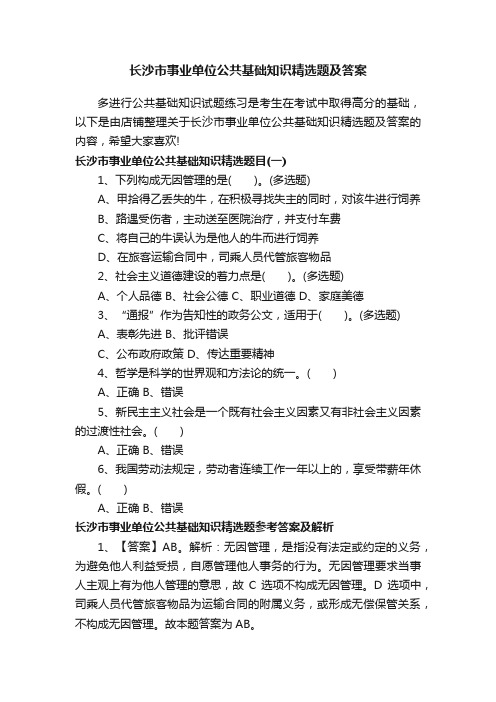 长沙市事业单位公共基础知识精选题及答案

多进行公共基础知识试题练习是考生在考试中取得高分的基础，以下是由店铺整理关于长沙市事业单位公共基础知识精选题及答案的内容，希望大家喜欢!

长沙市事业单位公共基础知识精选题目(一)

1、下列构成无因管理的是(　　)。(多选题)

A、甲拾得乙丢失的牛，在积极寻找失主的同时，对该牛进行饲养

B、路遇受伤者，主动送至医院治疗，并支付车费

C、将自己的牛误认为是他人的牛而进行饲养

D、在旅客运输合同中，司乘人员代管旅客物品

2、社会主义道德建设的着力点是(　　)。(多选题)

A、个人品德 B、社会公德 C、职业道德 D、家庭美德

3、“通报”作为告知性的政务公文，适用于(　　)。(多选题)

A、表彰先进 B、批评错误

C、公布政府政策 D、传达重要精神

4、哲学是科学的世界观和方法论的统一。(　　)

A、正确 B、错误

5、新民主主义社会是一个既有社会主义因素又有非社会主义因素的过渡性社会。(　　)

A、正确 B、错误

6、我国劳动法规定，劳动者连续工作一年以上的，享受带薪年休假。(　　)

A、正确 B、错误

长沙市事业单位公共基础知识精选题参考答案及解析

1、【答案】AB。解析：无因管理，是指没有法定或约定的义务，为避免他人利益受损，自愿管理他人事务的行为。无因管理要求当事人主观上有为他人管理的意思，故 C 选项不构成无因管理。D 选项中，司乘人员代管旅客物品为运输合同的附属义务，或形成无偿保管关系，不构成无因管理。故本题答案为 AB。